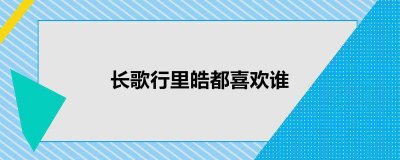 长歌行里皓都喜欢谁